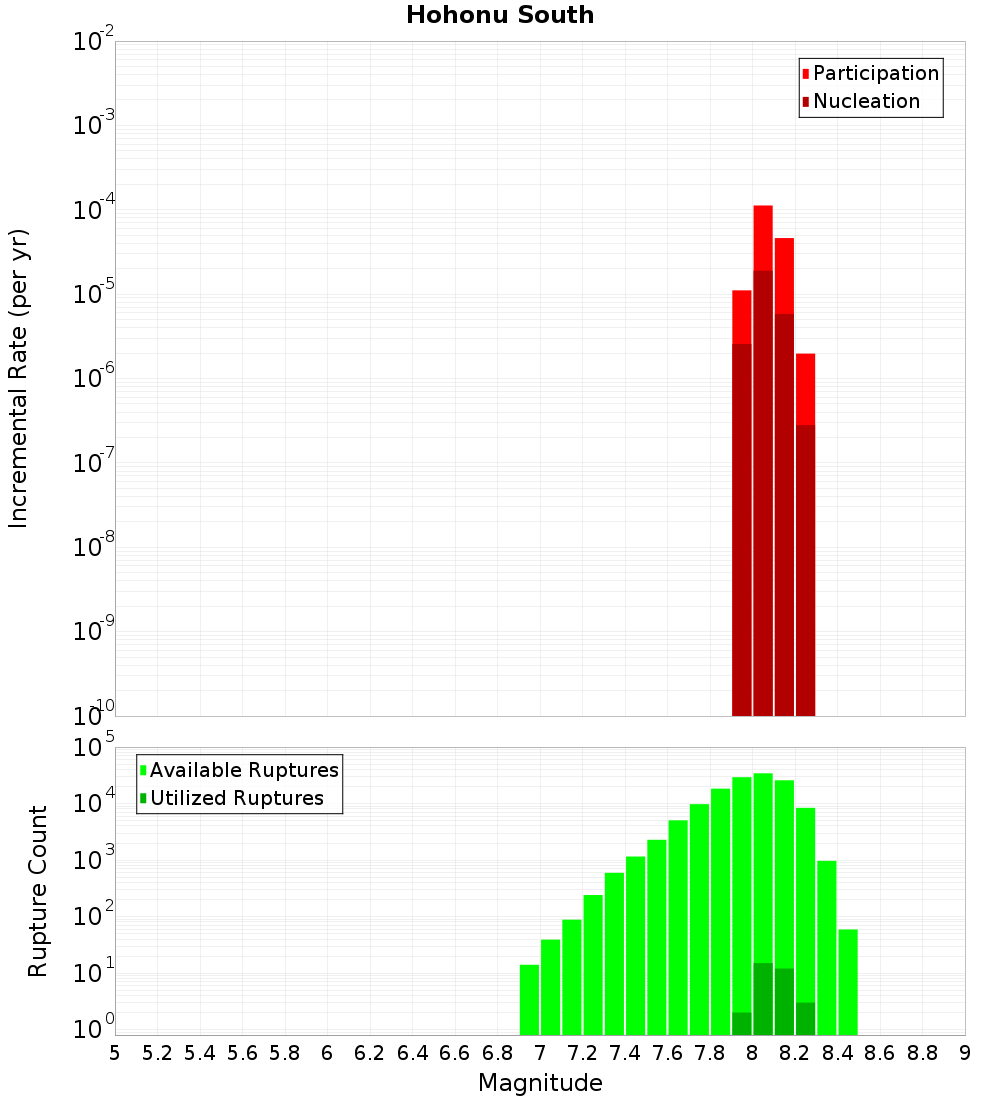 Hohonu South

Participation
Nucleation

Incremental Rate (per yr)

$10^{-2}$
$10^{-3}$
$10^{-4}$
$10^{-5}$
$10^{-6}$
$10^{-7}$
$10^{-8}$
$10^{-9}$
$10^{-10}$

Available Ruptures
Utilized Ruptures

Rupture Count

$10^{5}$
$10^{4}$
$10^{3}$
$10^{2}$
$10^{1}$
$10^{0}$

5 5.2 5.4 5.6 5.8 6 6.2 6.4 6.6 6.8 7 7.2 7.4 7.6 7.8 8 8.2 8.4 8.6 8.8 9

Magnitude